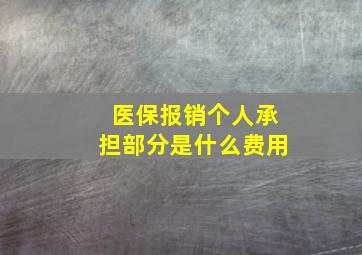 医保报销个人承担部分是什么费用